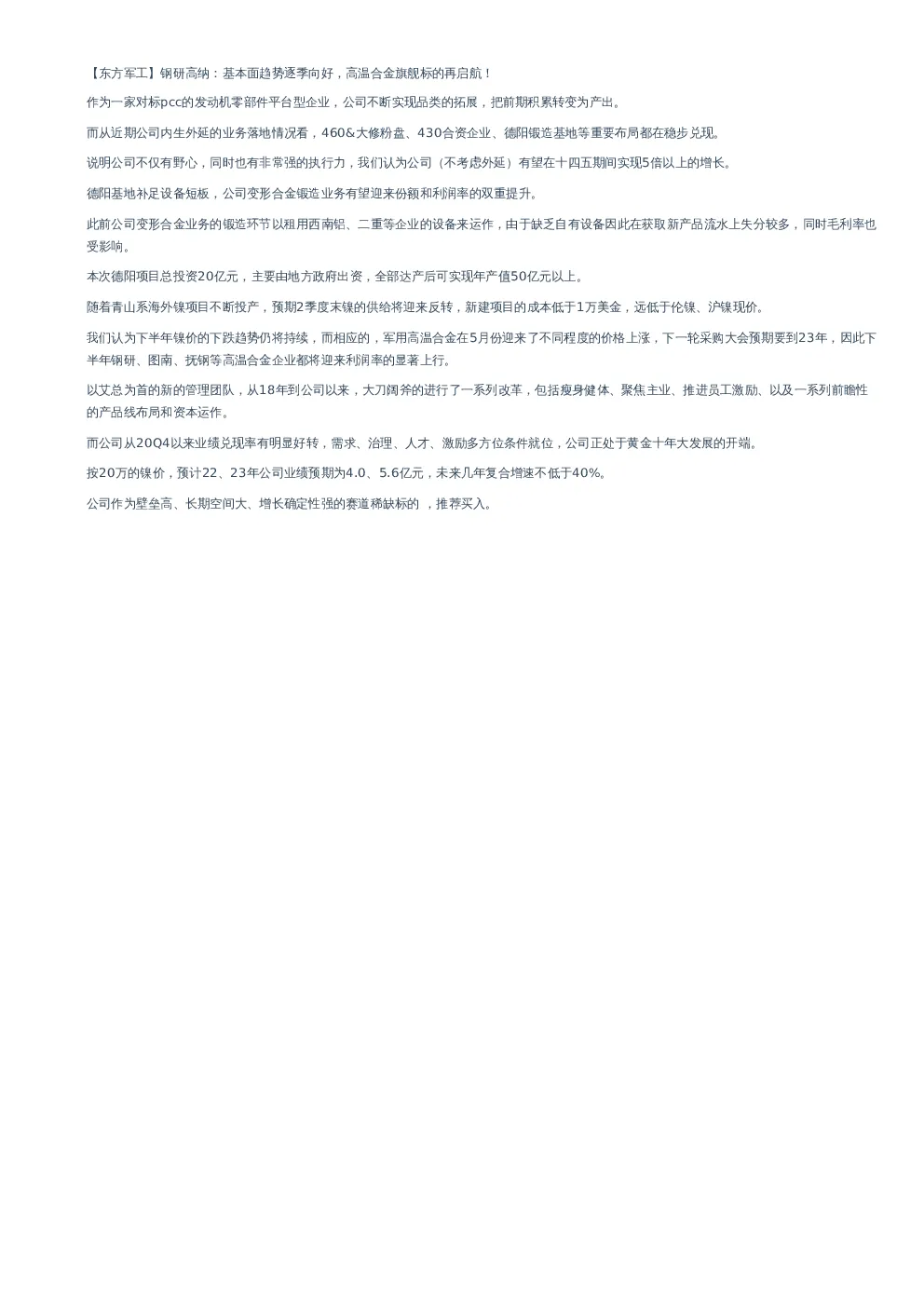 【东方军工】钢研高纳：基本面趋势逐季向好，高温合金旗舰标的再启航！

作为一家对标pcc的发动机零部件平台型企业，公司不断实现品类的拓展，把前期积累转变为产出。

而从近期公司内生外延的业务落地情况看，460&大修粉盘、430合资企业、德阳锻造基地等重要布局都在稳步兑现。

说明公司不仅有野心，同时也有非常强的执行力，我们认为公司（不考虑外延）有望在十四五期间实现5倍以上的增长。

德阳基地补足设备短板，公司变形合金锻造业务有望迎来份额和利润率的双重提升。

此前公司变形合金业务的锻造环节以租用西南铝、二重等企业的设备来运作，由于缺乏自有设备因此在获取新产品流水上失分较多，同时毛利率也受影响。

本次德阳项目总投资20亿元，主要由地方政府出资，全部达产后可实现年产值50亿元以上。

随着青山系海外镍项目不断投产，预期2季度末镍的供给将迎来反转，新建项目的成本低于1万美金，远低于伦镍、沪镍现价。

我们认为下半年镍价的下跌趋势仍将持续，而相应的，军用高温合金在5月份迎来了不同程度的价格上涨，下一轮采购大会预期要到23年，因此下半年钢研、图南、抚钢等高温合金企业都将迎来利润率的显著上行。

以艾总为首的新的管理团队，从18年到公司以来，大刀阔斧的进行了一系列改革，包括瘦身健体、聚焦主业、推进员工激励、以及一系列前瞻性的产品线布局和资本运作。

而公司从20Q4以来业绩兑现率有明显好转，需求、治理、人才、激励多方位条件就位，公司正处于黄金十年大发展的开端。

按20万的镍价，预计22、23年公司业绩预期为4.0、5.6亿元，未来几年复合增速不低于40%。

公司作为壁垒高、长期空间大、增长确定性强的赛道稀缺标的 ，推荐买入。